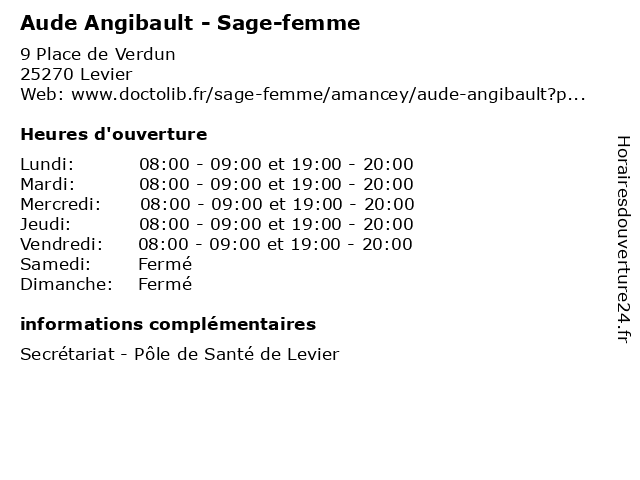 Aude Angibault - Sage-femme

9 Place de Verdun
25270 Levier
Web: www.doctolib.fr/sage-femme/amancey/aude-angibault?p...

Heures d'ouverture

| | |
|---|---|
| Lundi: | 08:00 - 09:00 et 19:00 - 20:00 |
| Mardi: | 08:00 - 09:00 et 19:00 - 20:00 |
| Mercredi: | 08:00 - 09:00 et 19:00 - 20:00 |
| Jeudi: | 08:00 - 09:00 et 19:00 - 20:00 |
| Vendredi: | 08:00 - 09:00 et 19:00 - 20:00 |
| Samedi: | Fermé |
| Dimanche: | Fermé |

informations complémentaires

Secrétariat - Pôle de Santé de Levier

Horairesdouverture24.fr